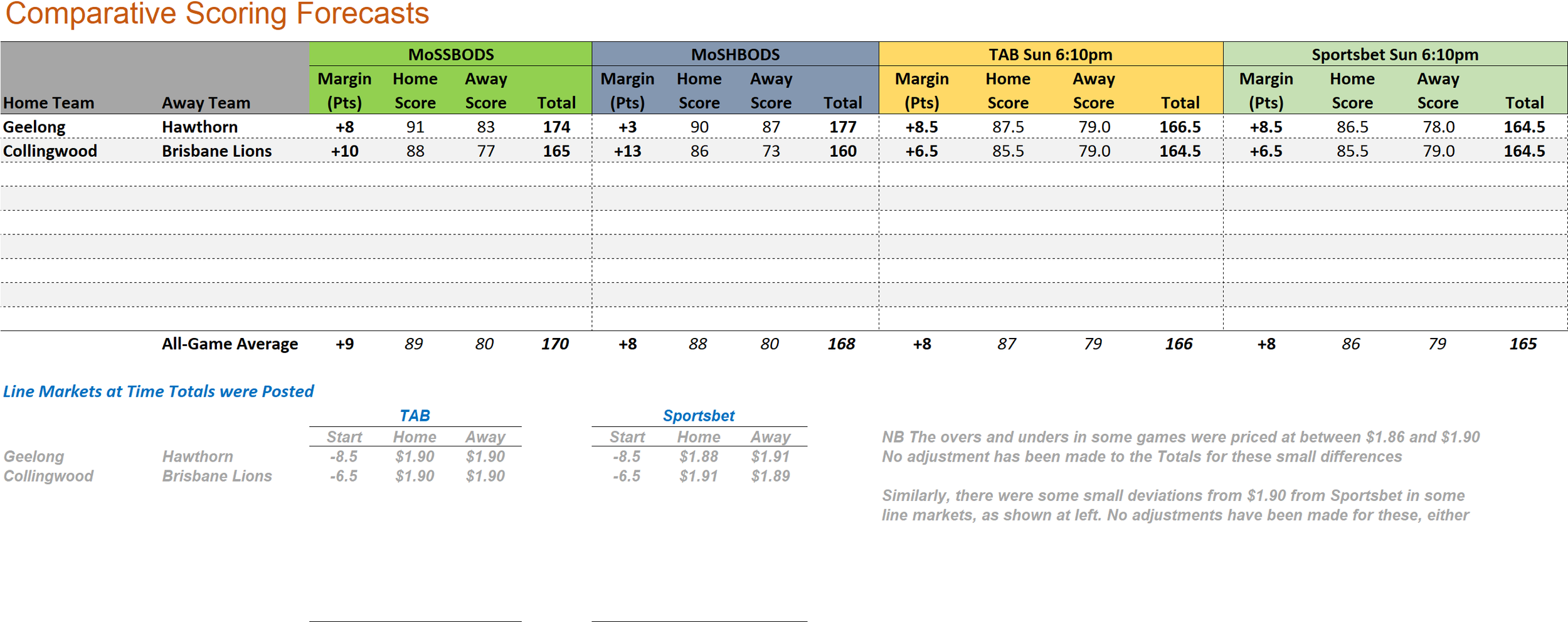 Comparative Scoring Forecasts

| Home Team | Away Team | MoSSBODS Margin (Pts) | MoSSBODS Home Score | MoSSBODS Away Score | MoSSBODS Total | MoSHBODS Margin (Pts) | MoSHBODS Home Score | MoSHBODS Away Score | MoSHBODS Total | TAB Sun 6:10pm Margin (Pts) | TAB Sun 6:10pm Home Score | TAB Sun 6:10pm Away Score | TAB Sun 6:10pm Total | Sportsbet Sun 6:10pm Margin (Pts) | Sportsbet Sun 6:10pm Home Score | Sportsbet Sun 6:10pm Away Score | Sportsbet Sun 6:10pm Total |
|---|---|---|---|---|---|---|---|---|---|---|---|---|---|---|---|---|---|
| Geelong | Hawthorn | +8 | 91 | 83 | 174 | +3 | 90 | 87 | 177 | +8.5 | 87.5 | 79.0 | 166.5 | +8.5 | 86.5 | 78.0 | 164.5 |
| Collingwood | Brisbane Lions | +10 | 88 | 77 | 165 | +13 | 86 | 73 | 160 | +6.5 | 85.5 | 79.0 | 164.5 | +6.5 | 85.5 | 79.0 | 164.5 |
| | All-Game Average | +9 | 89 | 80 | 170 | +8 | 88 | 80 | 168 | +8 | 87 | 79 | 166 | +8 | 86 | 79 | 165 |

Line Markets at Time Totals were Posted

| | | TAB Start | TAB Home | TAB Away | Sportsbet Start | Sportsbet Home | Sportsbet Away |
|---|---|---|---|---|---|---|---|
| Geelong | Hawthorn | -8.5 | $1.90 | $1.90 | -8.5 | $1.88 | $1.91 |
| Collingwood | Brisbane Lions | -6.5 | $1.90 | $1.90 | -6.5 | $1.91 | $1.89 |

NB The overs and unders in some games were priced at between $1.86 and $1.90
No adjustment has been made to the Totals for these small differences

Similarly, there were some small deviations from $1.90 from Sportsbet in some line markets, as shown at left. No adjustments have been made for these, either